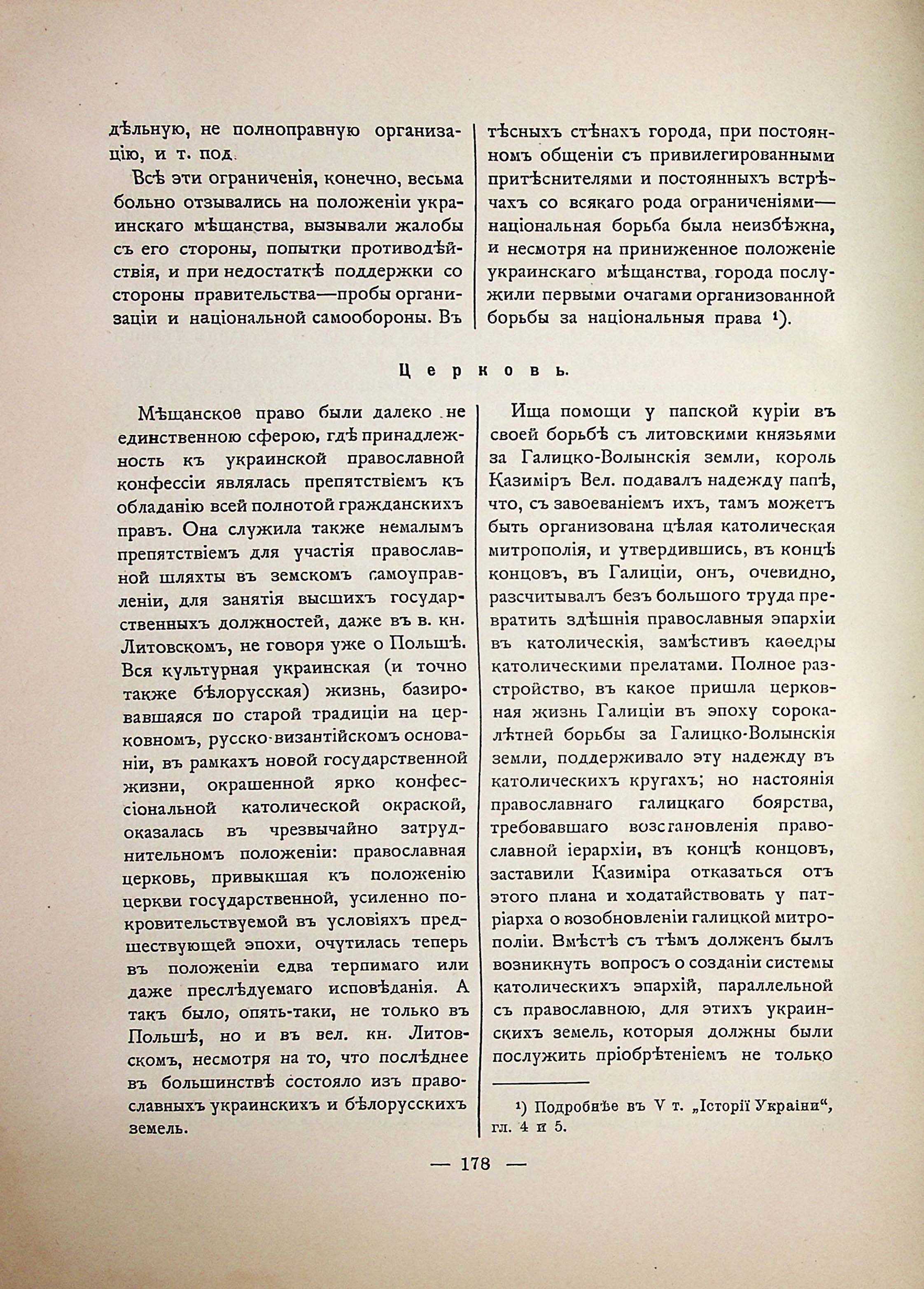 дѣльную, не полноправную организацію, и т. под.

Всѣ эти ограниченія, конечно, весьма больно отзывались на положеніи украинскаго мѣщанства, вызывали жалобы съ его стороны, попытки противодѣйствія, и при недостаткѣ поддержки со стороны правительства—пробы организаціи и національной самообороны. Въ тѣсныхъ стѣнахъ города, при постоянномъ общеніи съ привилегированными притѣснителями и постоянныхъ встрѣчахъ со всякаго рода ограниченіями—національная борьба была неизбѣжна, и несмотря на приниженное положеніе украинскаго мѣщанства, города послужили первыми очагами организованной борьбы за національныя права ¹).

Церковь.

Мѣщанское право были далеко не единственною сферою, гдѣ принадлежность къ украинской православной конфессіи являлась препятствіемъ къ обладанію всей полнотой гражданскихъ правъ. Она служила также немалымъ препятствіемъ для участія православной шляхты въ земскомъ самоуправленіи, для занятія высшихъ государственныхъ должностей, даже въ в. кн. Литовскомъ, не говоря уже о Польшѣ. Вся культурная украинская (и точно также бѣлорусская) жизнь, базировавшаяся по старой традиціи на церковномъ, русско-византійскомъ основаніи, въ рамкахъ новой государственной жизни, окрашенной ярко конфессіональной католической окраской, оказалась въ чрезвычайно затруднительномъ положеніи: православная церковь, привыкшая къ положенію церкви государственной, усиленно покровительствуемой въ условіяхъ предшествующей эпохи, очутилась теперь въ положеніи едва терпимаго или даже преслѣдуемаго исповѣданія. А такъ было, опять-таки, не только въ Польшѣ, но и въ вел. кн. Литовскомъ, несмотря на то, что послѣднее въ большинствѣ состояло изъ православныхъ украинскихъ и бѣлорусскихъ земель.

Ища помощи у папской куріи въ своей борьбѣ съ литовскими князьями за Галицко-Волынскія земли, король Казиміръ Вел. подавалъ надежду папѣ, что, съ завоеваніемъ ихъ, тамъ можетъ быть организована цѣлая католическая митрополія, и утвердившись, въ концѣ концовъ, въ Галиціи, онъ, очевидно, разсчитывалъ безъ большого труда превратить здѣшнія православныя эпархіи въ католическія, замѣстивъ каѳедры католическими прелатами. Полное разстройство, въ какое пришла церковная жизнь Галиціи въ эпоху сорокалѣтней борьбы за Галицко-Волынскія земли, поддерживало эту надежду въ католическихъ кругахъ; но настоянія православнаго галицкаго боярства, требовавшаго возстановленія православной іерархіи, въ концѣ концовъ, заставили Казиміра отказаться отъ этого плана и ходатайствовать у патріарха о возобновленіи галицкой митрополіи. Вмѣстѣ съ тѣмъ долженъ былъ возникнуть вопросъ о созданіи системы католическихъ эпархій, параллельной съ православною, для этихъ украинскихъ земель, которыя должны были послужить пріобрѣтеніемъ не только

¹) Подробнѣе въ V т. „Історії України“, гл. 4 и 5.

— 178 —